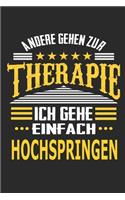 ANDERE GEHEN ZUR
THERAPIE
ICH GEHE
EINFACH
HOCHSPRINGEN